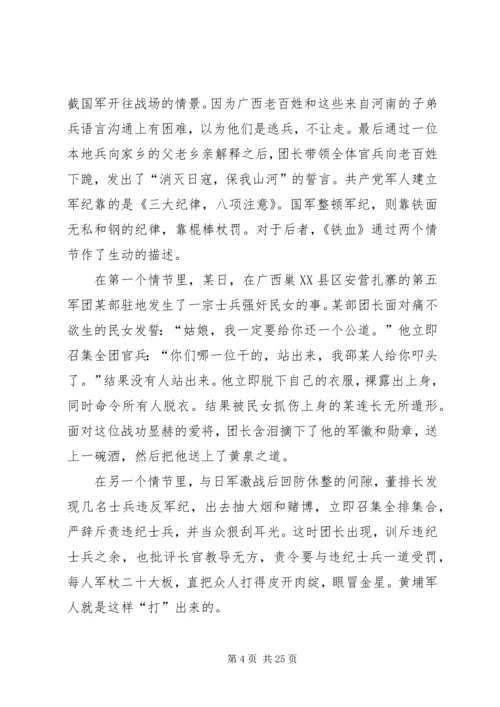 截国军开往战场的情景。因为广西老百姓和这些来自河南的子弟兵语言沟通上有困难，以为他们是逃兵，不让走。最后通过一位本地兵向家乡的父老乡亲解释之后，团长带领全体官兵向老百姓下跪，发出了“消灭日寇，保我山河”的誓言。共产党军人建立军纪靠的是《三大纪律，八项注意》。国军整顿军纪，则靠铁面无私和钢的纪律，靠棍棒杖罚。对于后者，《铁血》通过两个情节作了生动的描述。

在第一个情节里，某日，在广西巢XX县区安营扎寨的第五军团某部驻地发生了一宗士兵强奸民女的事。某部团长面对痛不欲生的民女发誓：“姑娘，我一定要给你还一个公道。”他立即召集全团官兵：“你们哪一位干的，站出来，我邵某人给你叩头了。”结果没有人站出来。他立即脱下自己的衣服，裸露出上身，同时命令所有人脱衣。结果被民女抓伤上身的某连长无所遁形。面对这位战功显赫的爱将，团长含泪摘下了他的军徽和勋章，送上一碗酒，然后把他送上了黄泉之道。

在另一个情节里，与日军激战后回防休整的间隙，董排长发现几名士兵违反军纪，出去抽大烟和赌博，立即召集全排集合，严辞斥责违纪士兵，并当众狠刮耳光。这时团长出现，训斥违纪士兵之余，也批评长官教导无方，责令要与违纪士兵一道受罚，每人军杖二十大板，直把众人打得皮开肉绽，眼冒金星。黄埔军人就是这样“打”出来的。

第 4 页 共 25 页